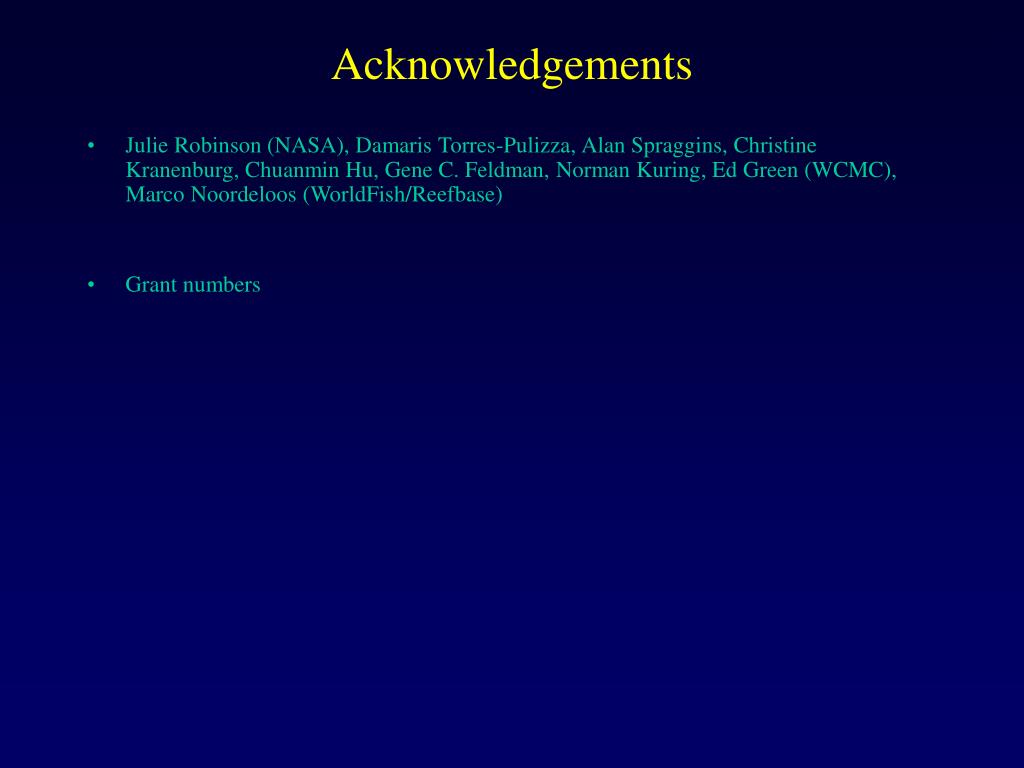 Acknowledgements

• Julie Robinson (NASA), Damaris Torres-Pulizza, Alan Spraggins, Christine Kranenburg, Chuanmin Hu, Gene C. Feldman, Norman Kuring, Ed Green (WCMC), Marco Noordeloos (WorldFish/Reefbase)

• Grant numbers